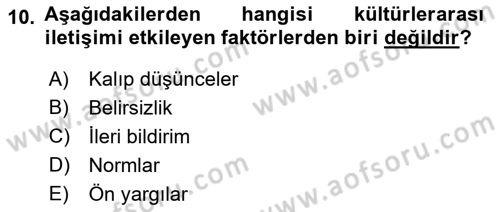 10. Aşağıdakilerden hangisi kültürlerarası iletişimi etkileyen faktörlerden biri değildir?

A) Kalıp düşünceler
B) Belirsizlik
C) İleri bildirim
D) Normlar
E) Ön yargılar

www.aofsoru.com
www.aofsoru.com
www.aofsoru.com
www.aofsoru.com